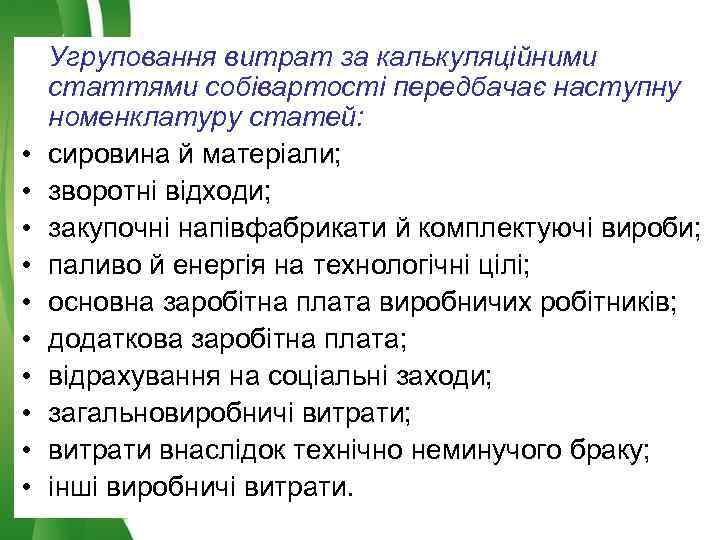 Угруповання витрат за калькуляційними статтями собівартості передбачає наступну номенклатуру статей:

• сировина й матеріали;
• зворотні відходи;
• закупочні напівфабрикати й комплектуючі вироби;
• паливо й енергія на технологічні цілі;
• основна заробітна плата виробничих робітників;
• додаткова заробітна плата;
• відрахування на соціальні заходи;
• загальновиробничі витрати;
• витрати внаслідок технічно неминучого браку;
• інші виробничі витрати.